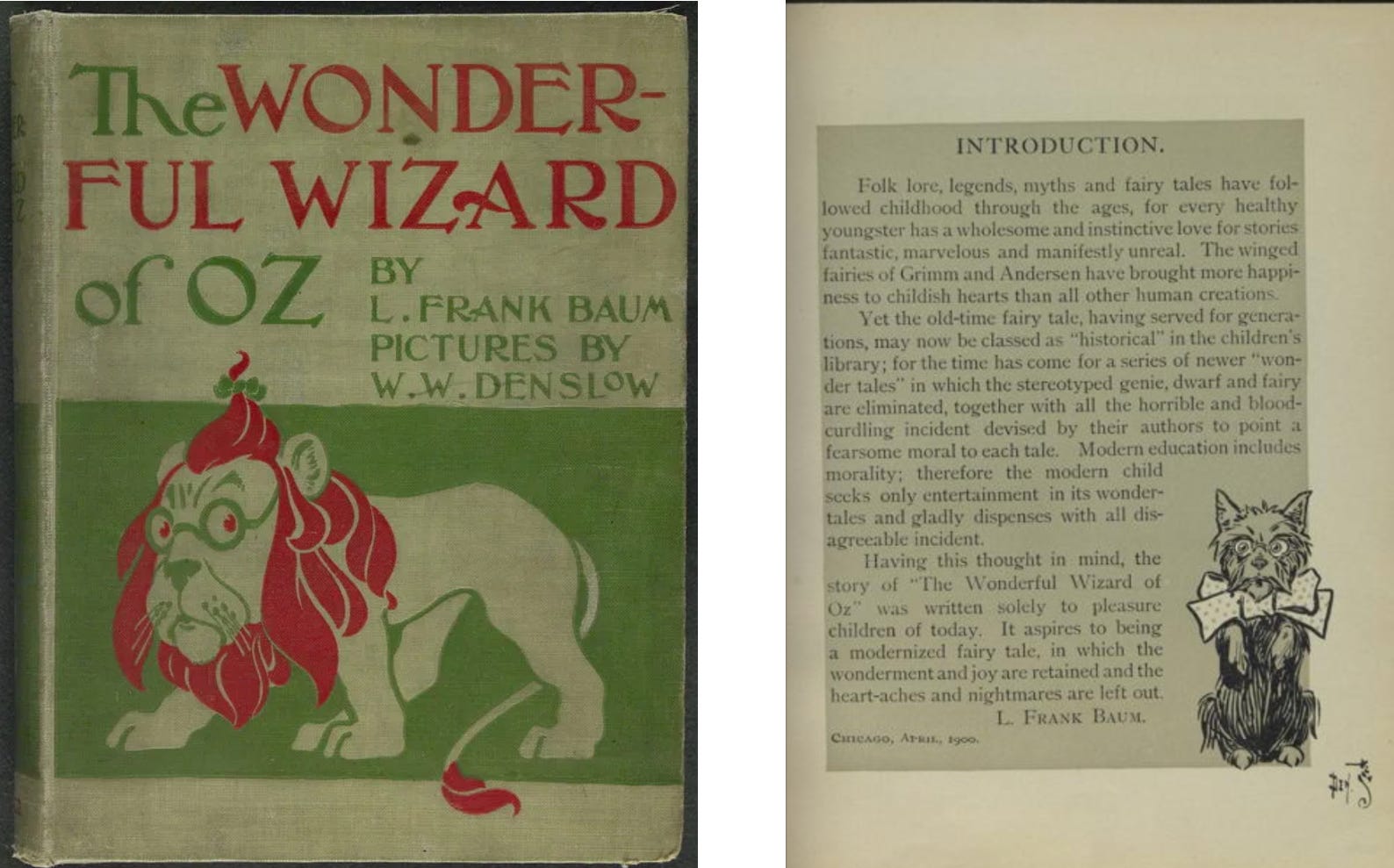 The WONDERFUL WIZARD of OZ

BY
L. FRANK BAUM
PICTURES BY
W. W. DENSLOW

INTRODUCTION.

Folk lore, legends, myths and fairy tales have followed childhood through the ages, for every healthy youngster has a wholesome and instinctive love for stories fantastic, marvelous and manifestly unreal. The winged fairies of Grimm and Andersen have brought more happiness to childish hearts than all other human creations.

Yet the old-time fairy tale, having served for generations, may now be classed as "historical" in the children's library; for the time has come for a series of newer "wonder tales" in which the stereotyped genie, dwarf and fairy are eliminated, together with all the horrible and blood-curdling incident devised by their authors to point a fearsome moral to each tale. Modern education includes morality; therefore the modern child seeks only entertainment in its wonder-tales and gladly dispenses with all disagreeable incident.

Having this thought in mind, the story of "The Wonderful Wizard of Oz" was written solely to pleasure children of today. It aspires to being a modernized fairy tale, in which the wonderment and joy are retained and the heart-aches and nightmares are left out.

L. FRANK BAUM.

CHICAGO, APRIL, 1900.